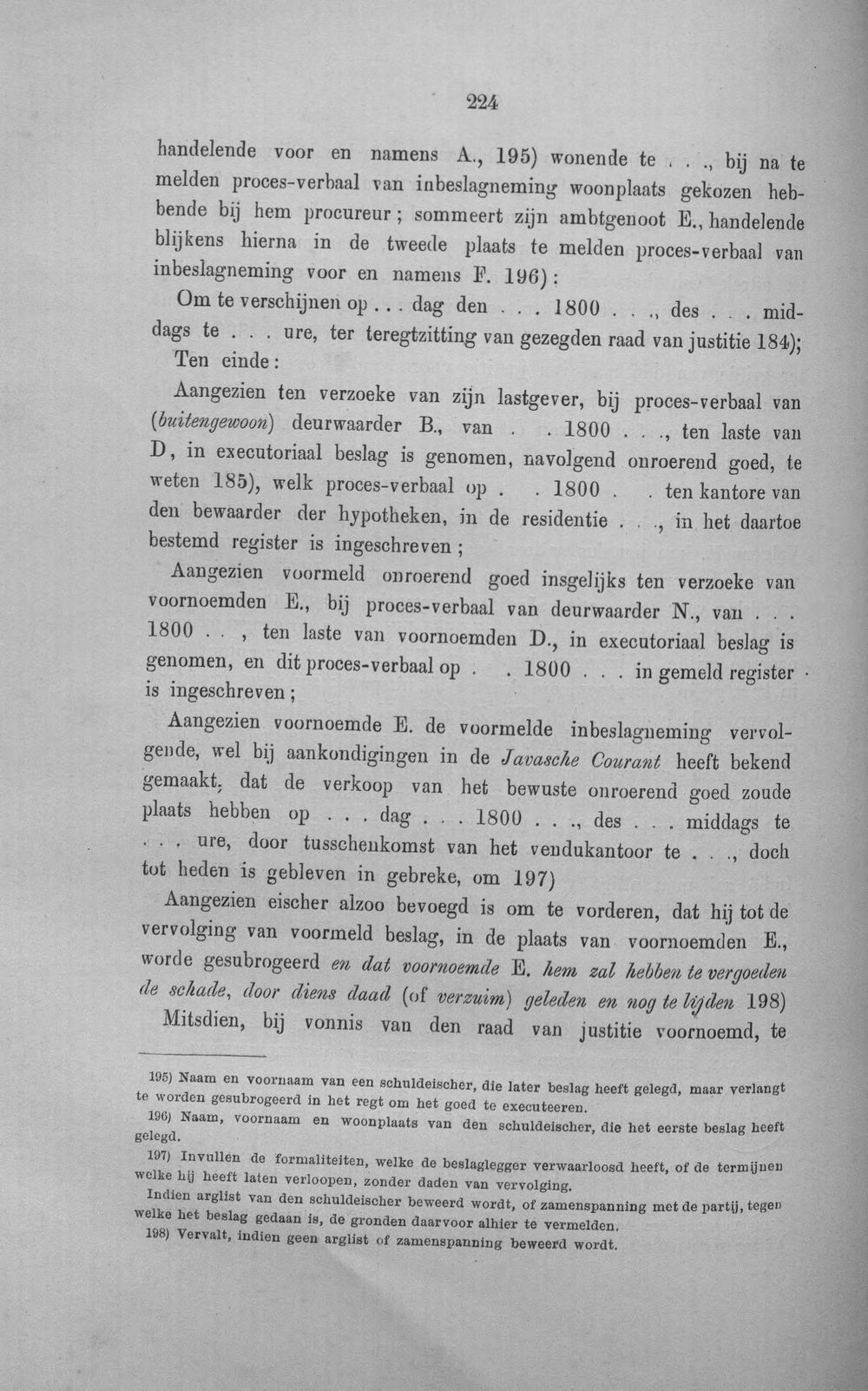 224

handelende voor en namens A., 195) wonende te . . ., bij na te melden proces-verbaal van inbeslagneming woonplaats gekozen hebbende bij hem procureur; sommeert zijn ambtgenoot E., handelende blijkens hierna in de tweede plaats te melden proces-verbaal van inbeslagneming voor en namens F. 196):

Om te verschijnen op . . . dag den . . . 1800 . . ., des . . . middags te . . . ure, ter teregtzitting van gezegden raad van justitie 184);

Ten einde:

Aangezien ten verzoeke van zijn lastgever, bij proces-verbaal van (buitengewoon) deurwaarder B., van . . 1800 . . ., ten laste van D, in executoriaal beslag is genomen, navolgend onroerend goed, te weten 185), welk proces-verbaal op . . 1800 . . ten kantore van den bewaarder der hypotheken, in de residentie . . ., in het daartoe bestemd register is ingeschreven;

Aangezien voormeld onroerend goed insgelijks ten verzoeke van voornoemden E., bij proces-verbaal van deurwaarder N., van . . . 1800 . . , ten laste van voornoemden D., in executoriaal beslag is genomen, en dit proces-verbaal op . . 1800 . . . in gemeld register is ingeschreven;

Aangezien voornoemde E. de voormelde inbeslagneming vervolgende, wel bij aankondigingen in de Javasche Courant heeft bekend gemaakt, dat de verkoop van het bewuste onroerend goed zoude plaats hebben op . . . dag . . . 1800 . . ., des . . . middags te . . . ure, door tusschenkomst van het vendukantoor te . . ., doch tot heden is gebleven in gebreke, om 197)

Aangezien eischer alzoo bevoegd is om te vorderen, dat hij tot de vervolging van voormeld beslag, in de plaats van voornoemden E., worde gesubrogeerd en dat voornoemde E. hem zal hebben te vergoeden de schade, door diens daad (of verzuim) geleden en nog te lijden 198)

Mitsdien, bij vonnis van den raad van justitie voornoemd, te

195) Naam en voornaam van een schuldeischer, die later beslag heeft gelegd, maar verlangt te worden gesubrogeerd in het regt om het goed te executeeren.

196) Naam, voornaam en woonplaats van den schuldeischer, die het eerste beslag heeft gelegd.

197) Invullen de formaliteiten, welke de beslaglegger verwaarloosd heeft, of de termijnen welke hij heeft laten verloopen, zonder daden van vervolging.

Indien arglist van den schuldeischer beweerd wordt, of zamenspanning met de partij, tegen welke het beslag gedaan is, de gronden daarvoor alhier te vermelden.

198) Vervalt, indien geen arglist of zamenspanning beweerd wordt.